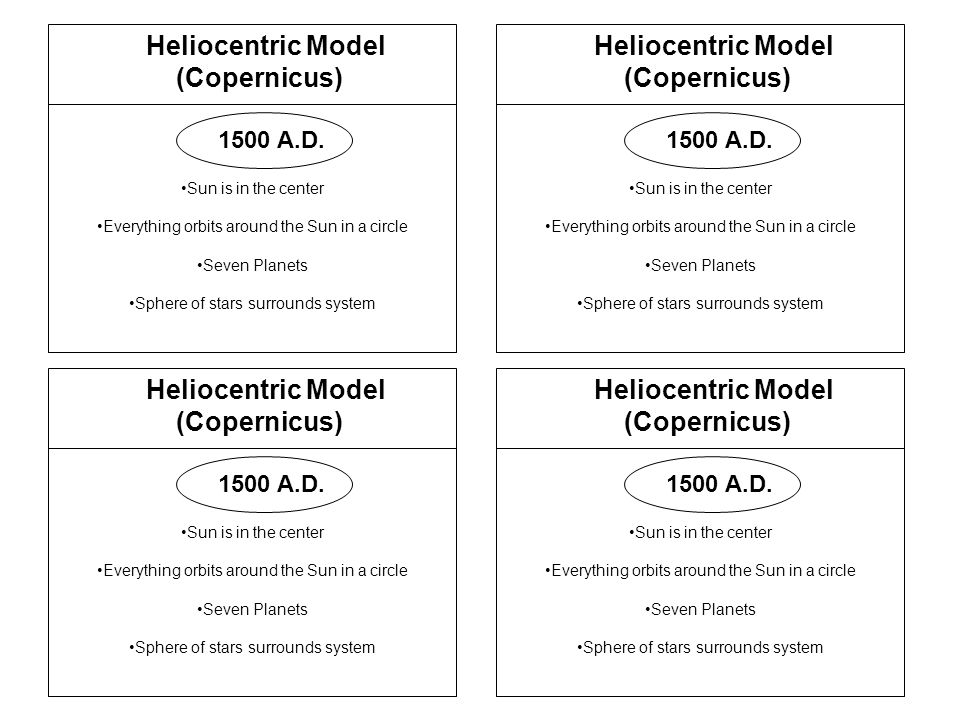 Heliocentric Model (Copernicus)

1500 A.D.

•Sun is in the center

•Everything orbits around the Sun in a circle

•Seven Planets

•Sphere of stars surrounds system

Heliocentric Model (Copernicus)

1500 A.D.

•Sun is in the center

•Everything orbits around the Sun in a circle

•Seven Planets

•Sphere of stars surrounds system

Heliocentric Model (Copernicus)

1500 A.D.

•Sun is in the center

•Everything orbits around the Sun in a circle

•Seven Planets

•Sphere of stars surrounds system

Heliocentric Model (Copernicus)

1500 A.D.

•Sun is in the center

•Everything orbits around the Sun in a circle

•Seven Planets

•Sphere of stars surrounds system